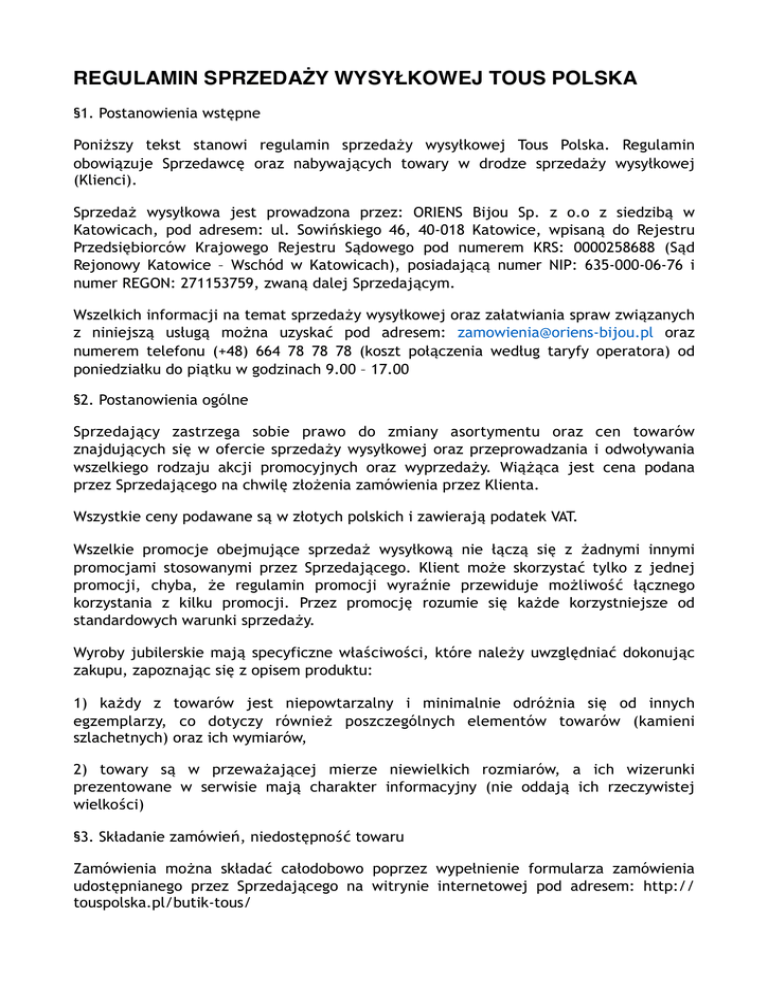 REGULAMIN SPRZEDAŻY WYSYŁKOWEJ TOUS POLSKA

§1. Postanowienia wstępne

Poniższy tekst stanowi regulamin sprzedaży wysyłkowej Tous Polska. Regulamin obowiązuje Sprzedawcę oraz nabywających towary w drodze sprzedaży wysyłkowej (Klienci).

Sprzedaż wysyłkowa jest prowadzona przez: ORIENS Bijou Sp. z o.o z siedzibą w Katowicach, pod adresem: ul. Sowińskiego 46, 40-018 Katowice, wpisaną do Rejestru Przedsiębiorców Krajowego Rejestru Sądowego pod numerem KRS: 0000258688 (Sąd Rejonowy Katowice – Wschód w Katowicach), posiadającą numer NIP: 635-000-06-76 i numer REGON: 271153759, zwaną dalej Sprzedającym.

Wszelkich informacji na temat sprzedaży wysyłkowej oraz załatwiania spraw związanych z niniejszą usługą można uzyskać pod adresem: zamowienia@oriens-bijou.pl oraz numerem telefonu (+48) 664 78 78 78 (koszt połączenia według taryfy operatora) od poniedziałku do piątku w godzinach 9.00 – 17.00

§2. Postanowienia ogólne

Sprzedający zastrzega sobie prawo do zmiany asortymentu oraz cen towarów znajdujących się w ofercie sprzedaży wysyłkowej oraz przeprowadzania i odwoływania wszelkiego rodzaju akcji promocyjnych oraz wyprzedaży. Wiążąca jest cena podana przez Sprzedającego na chwilę złożenia zamówienia przez Klienta.

Wszystkie ceny podawane są w złotych polskich i zawierają podatek VAT.

Wszelkie promocje obejmujące sprzedaż wysyłkową nie łączą się z żadnymi innymi promocjami stosowanymi przez Sprzedającego. Klient może skorzystać tylko z jednej promocji, chyba, że regulamin promocji wyraźnie przewiduje możliwość łącznego korzystania z kilku promocji. Przez promocję rozumie się każde korzystniejsze od standardowych warunki sprzedaży.

Wyroby jubilerskie mają specyficzne właściwości, które należy uwzględniać dokonując zakupu, zapoznając się z opisem produktu:

1) każdy z towarów jest niepowtarzalny i minimalnie odróżnia się od innych egzemplarzy, co dotyczy również poszczególnych elementów towarów (kamieni szlachetnych) oraz ich wymiarów,

2) towary są w przeważającej mierze niewielkich rozmiarów, a ich wizerunki prezentowane w serwisie mają charakter informacyjny (nie oddają ich rzeczywistej wielkości)

§3. Składanie zamówień, niedostępność towaru

Zamówienia można składać całodobowo poprzez wypełnienie formularza zamówienia udostępnianego przez Sprzedającego na witrynie internetowej pod adresem: http://touspolska.pl/butik-tous/